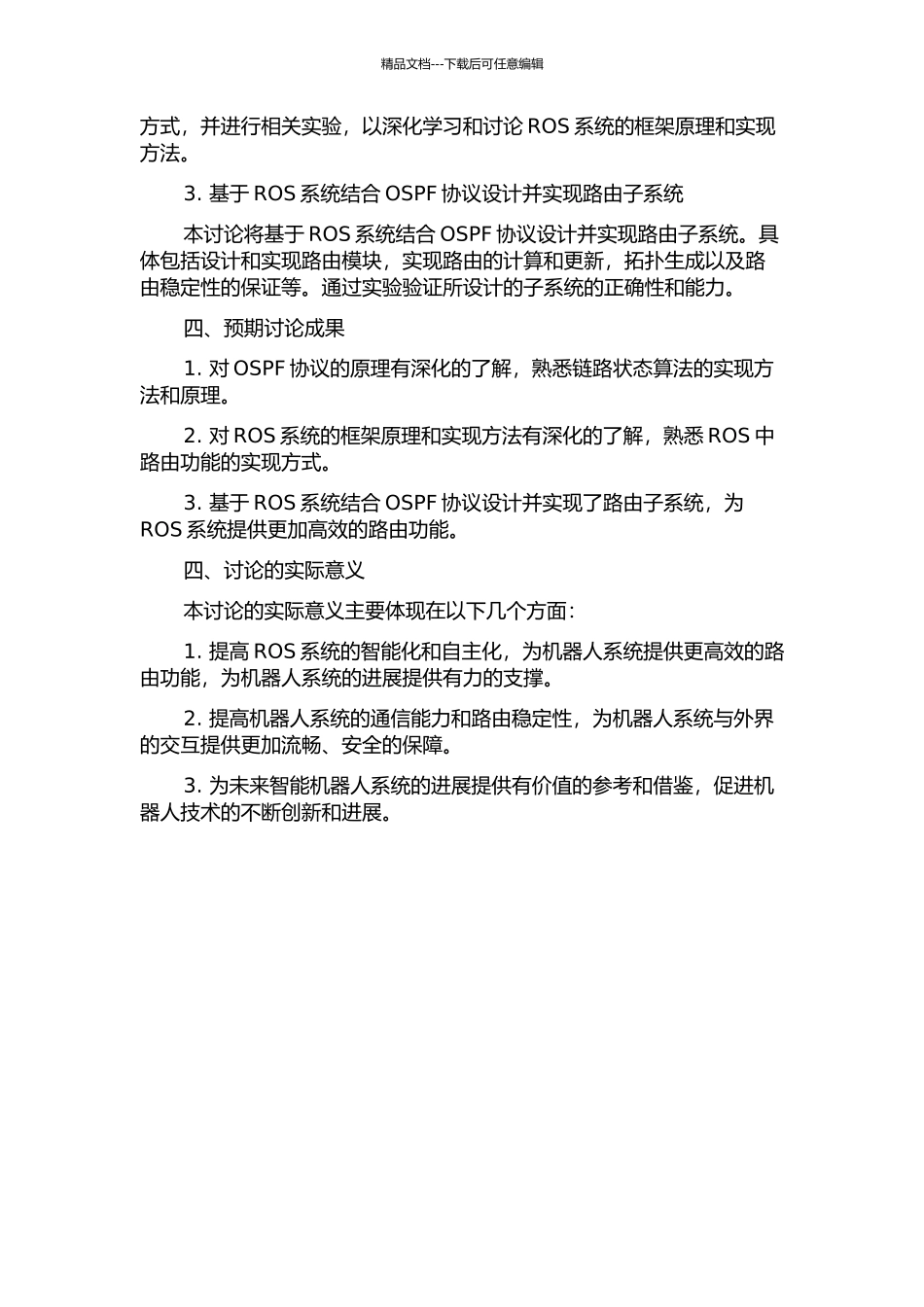 精品文档---下载后可任意编辑

方式，并进行相关实验，以深化学习和讨论 ROS 系统的框架原理和实现方法。

3. 基于 ROS 系统结合 OSPF 协议设计并实现路由子系统

本讨论将基于 ROS 系统结合 OSPF 协议设计并实现路由子系统。具体包括设计和实现路由模块，实现路由的计算和更新，拓扑生成以及路由稳定性的保证等。通过实验验证所设计的子系统的正确性和能力。

四、预期讨论成果

1. 对 OSPF 协议的原理有深化的了解，熟悉链路状态算法的实现方法和原理。

2. 对 ROS 系统的框架原理和实现方法有深化的了解，熟悉 ROS 中路由功能的实现方式。

3. 基于 ROS 系统结合 OSPF 协议设计并实现了路由子系统，为 ROS 系统提供更加高效的路由功能。

四、讨论的实际意义

本讨论的实际意义主要体现在以下几个方面：

1. 提高 ROS 系统的智能化和自主化，为机器人系统提供更高效的路由功能，为机器人系统的进展提供有力的支撑。

2. 提高机器人系统的通信能力和路由稳定性，为机器人系统与外界的交互提供更加流畅、安全的保障。

3. 为未来智能机器人系统的进展提供有价值的参考和借鉴，促进机器人技术的不断创新和进展。